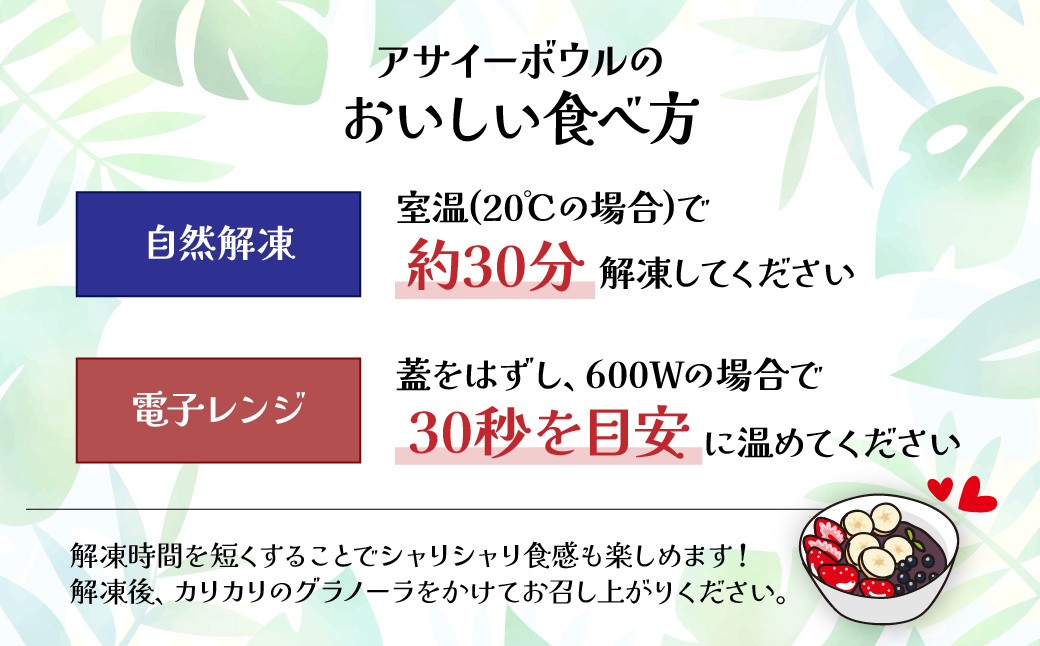 アサイーボウルの
おいしい食べ方

自然解凍

室温(20℃の場合)で
約30分 解凍してください

電子レンジ

蓋をはずし、600Wの場合で
30秒を目安 に温めてください

解凍時間を短くすることでシャリシャリ食感も楽しめます！
解凍後、カリカリのグラノーラをかけてお召し上がりください。